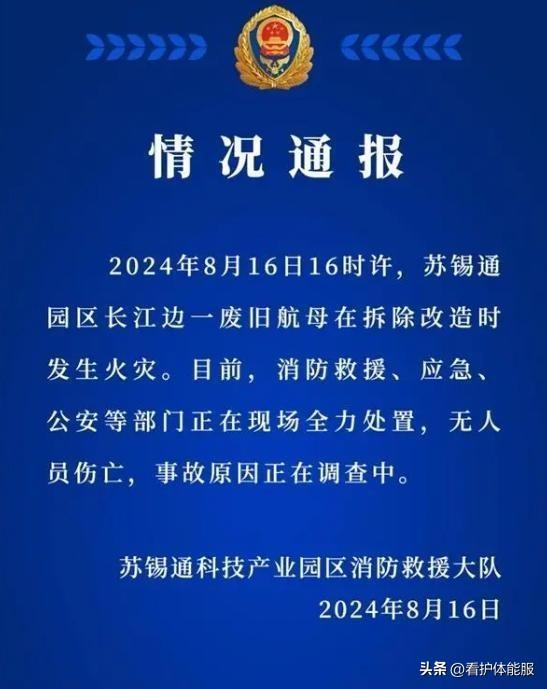 情况通报

2024年8月16日16时许，苏锡通园区长江边一废旧航母在拆除改造时发生火灾。目前，消防救援、应急、公安等部门正在现场全力处置，无人员伤亡，事故原因正在调查中。

苏锡通科技产业园区消防救援大队
2024年8月16日

头条 @看护体能服